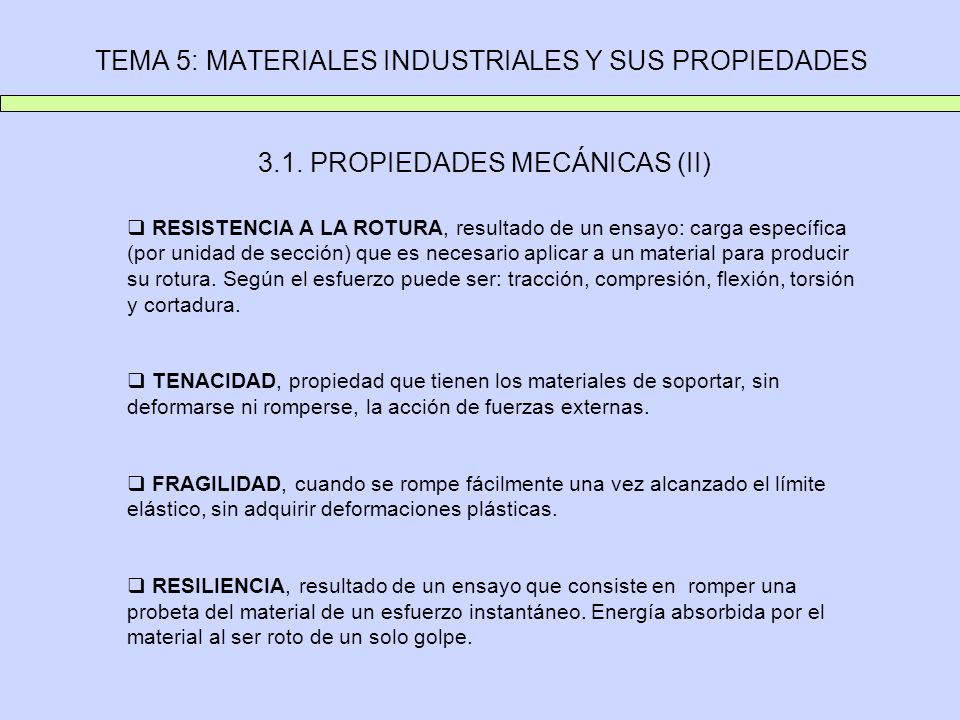 TEMA 5: MATERIALES INDUSTRIALES Y SUS PROPIEDADES

3.1. PROPIEDADES MECÁNICAS (II)

❑ RESISTENCIA A LA ROTURA, resultado de un ensayo: carga específica (por unidad de sección) que es necesario aplicar a un material para producir su rotura. Según el esfuerzo puede ser: tracción, compresión, flexión, torsión y cortadura.

❑ TENACIDAD, propiedad que tienen los materiales de soportar, sin deformarse ni romperse, la acción de fuerzas externas.

❑ FRAGILIDAD, cuando se rompe fácilmente una vez alcanzado el límite elástico, sin adquirir deformaciones plásticas.

❑ RESILIENCIA, resultado de un ensayo que consiste en romper una probeta del material de un esfuerzo instantáneo. Energía absorbida por el material al ser roto de un solo golpe.